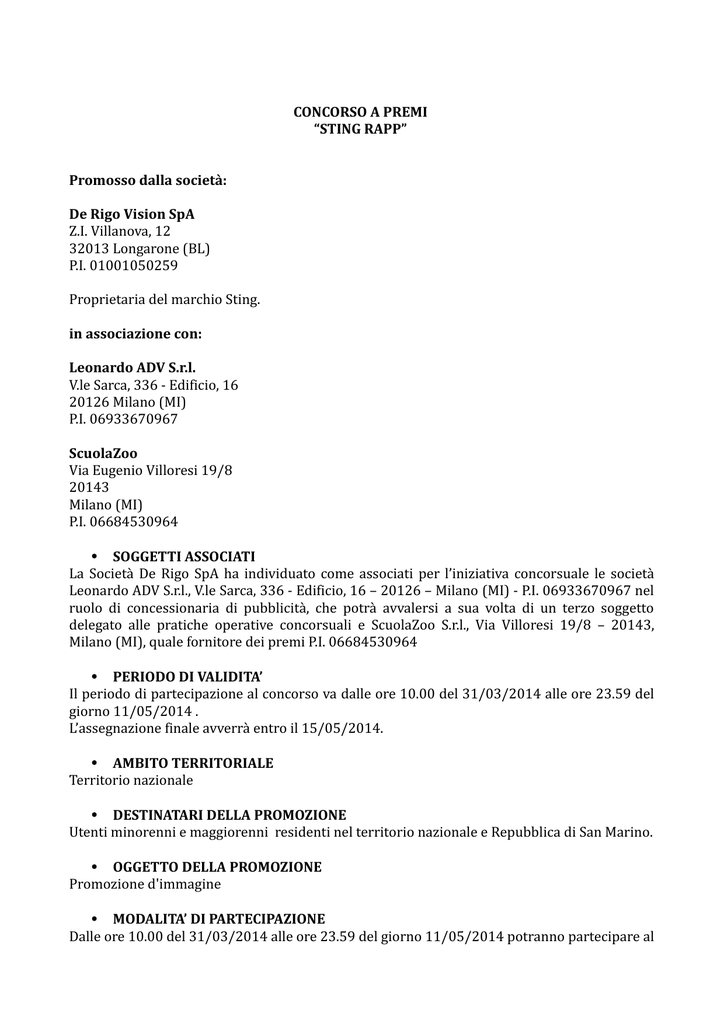 CONCORSO A PREMI
“STING RAPP”

Promosso dalla società:

De Rigo Vision SpA
Z.I. Villanova, 12
32013 Longarone (BL)
P.I. 01001050259

Proprietaria del marchio Sting.

in associazione con:

Leonardo ADV S.r.l.
V.le Sarca, 336 - Edificio, 16
20126 Milano (MI)
P.I. 06933670967

ScuolaZoo
Via Eugenio Villoresi 19/8
20143
Milano (MI)
P.I. 06684530964

• SOGGETTI ASSOCIATI
La Società De Rigo SpA ha individuato come associati per l’iniziativa concorsuale le società Leonardo ADV S.r.l., V.le Sarca, 336 - Edificio, 16 – 20126 – Milano (MI) - P.I. 06933670967 nel ruolo di concessionaria di pubblicità, che potrà avvalersi a sua volta di un terzo soggetto delegato alle pratiche operative concorsuali e ScuolaZoo S.r.l., Via Villoresi 19/8 – 20143, Milano (MI), quale fornitore dei premi P.I. 06684530964

• PERIODO DI VALIDITA’
Il periodo di partecipazione al concorso va dalle ore 10.00 del 31/03/2014 alle ore 23.59 del giorno 11/05/2014 .
L’assegnazione finale avverrà entro il 15/05/2014.

• AMBITO TERRITORIALE
Territorio nazionale

• DESTINATARI DELLA PROMOZIONE
Utenti minorenni e maggiorenni residenti nel territorio nazionale e Repubblica di San Marino.

• OGGETTO DELLA PROMOZIONE
Promozione d'immagine

• MODALITA’ DI PARTECIPAZIONE
Dalle ore 10.00 del 31/03/2014 alle ore 23.59 del giorno 11/05/2014 potranno partecipare al